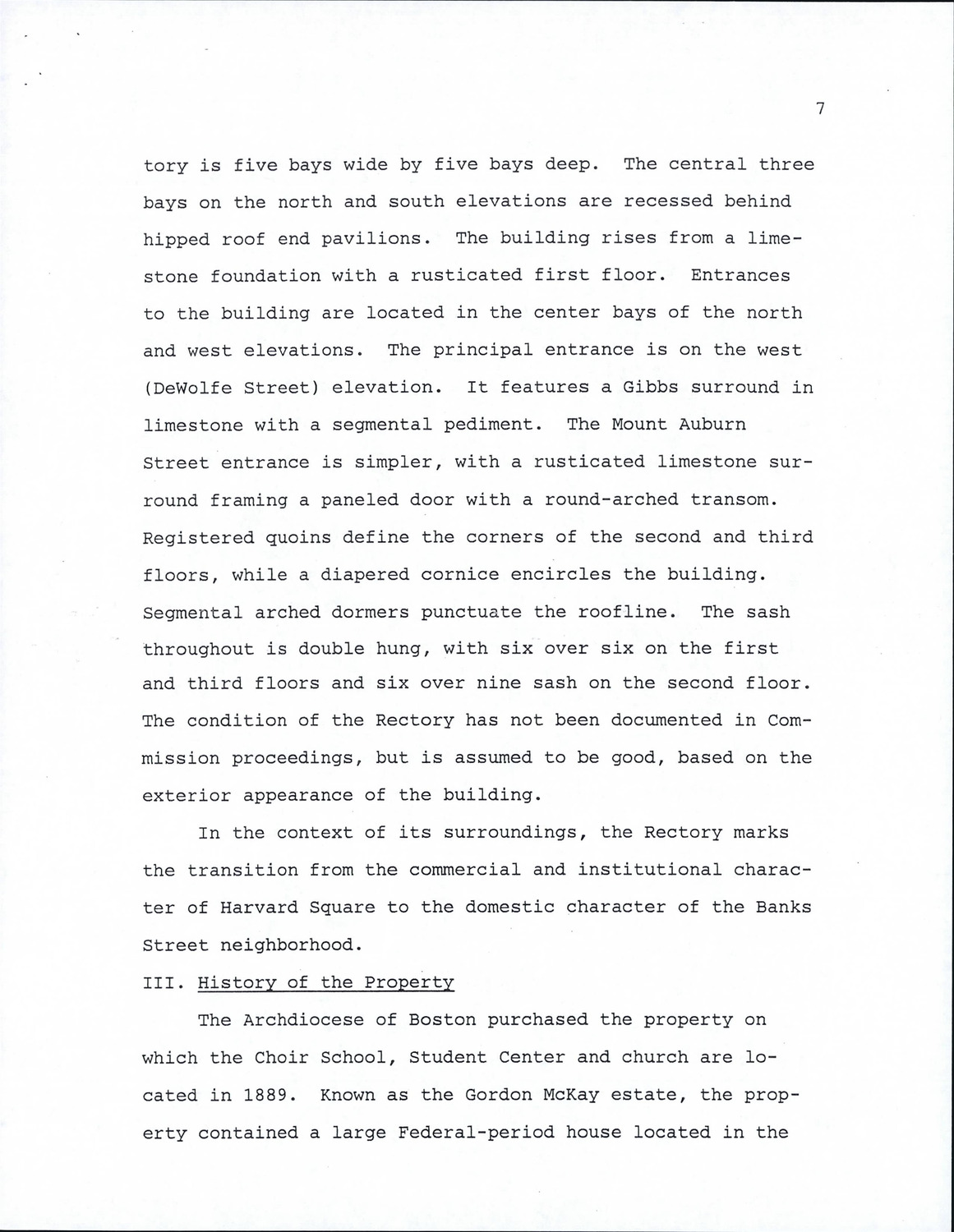 7

tory is five bays wide by five bays deep. The central three bays on the north and south elevations are recessed behind hipped roof end pavilions. The building rises from a limestone foundation with a rusticated first floor. Entrances to the building are located in the center bays of the north and west elevations. The principal entrance is on the west (DeWolfe Street) elevation. It features a Gibbs surround in limestone with a segmental pediment. The Mount Auburn Street entrance is simpler, with a rusticated limestone surround framing a paneled door with a round-arched transom. Registered quoins define the corners of the second and third floors, while a diapered cornice encircles the building. Segmental arched dormers punctuate the roofline. The sash throughout is double hung, with six over six on the first and third floors and six over nine sash on the second floor. The condition of the Rectory has not been documented in Commission proceedings, but is assumed to be good, based on the exterior appearance of the building.

In the context of its surroundings, the Rectory marks the transition from the commercial and institutional character of Harvard Square to the domestic character of the Banks Street neighborhood.

III. History of the Property

The Archdiocese of Boston purchased the property on which the Choir School, Student Center and church are located in 1889. Known as the Gordon McKay estate, the property contained a large Federal-period house located in the